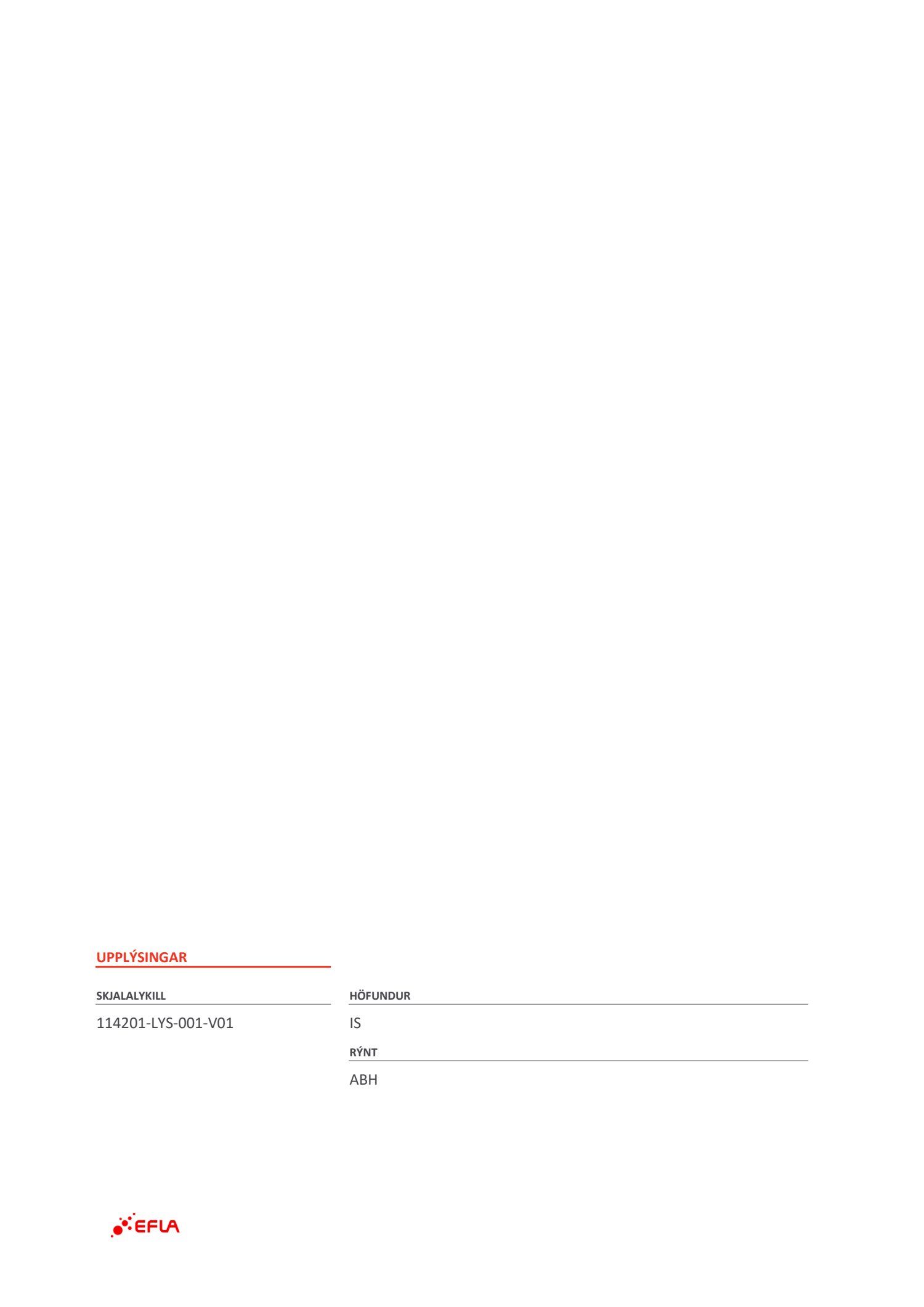 UPPLÝSINGAR

SKJALALYKILL

114201-LYS-001-V01

HÖFUNDUR

IS

RÝNT

ABH

EFLA